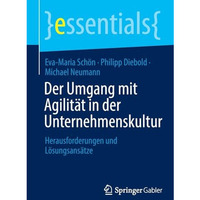 }essentials{

Eva-Maria Schön · Philipp Diebold · Michael Neumann

Der Umgang mit Agilität in der Unternehmenskultur

Herausforderungen und Lösungsansätze

Springer Gabler